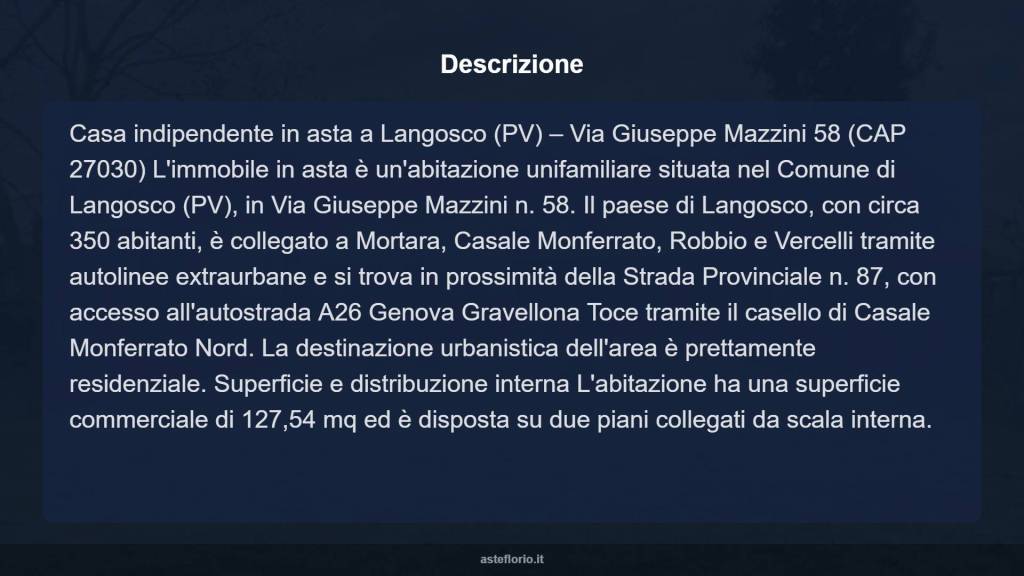 Descrizione

Casa indipendente in asta a Langosco (PV) – Via Giuseppe Mazzini 58 (CAP 27030) L'immobile in asta è un'abitazione unifamiliare situata nel Comune di Langosco (PV), in Via Giuseppe Mazzini n. 58. Il paese di Langosco, con circa 350 abitanti, è collegato a Mortara, Casale Monferrato, Robbio e Vercelli tramite autolinee extraurbane e si trova in prossimità della Strada Provinciale n. 87, con accesso all'autostrada A26 Genova Gravellona Toce tramite il casello di Casale Monferrato Nord. La destinazione urbanistica dell'area è prettamente residenziale. Superficie e distribuzione interna L'abitazione ha una superficie commerciale di 127,54 mq ed è disposta su due piani collegati da scala interna.

asteflorio.it